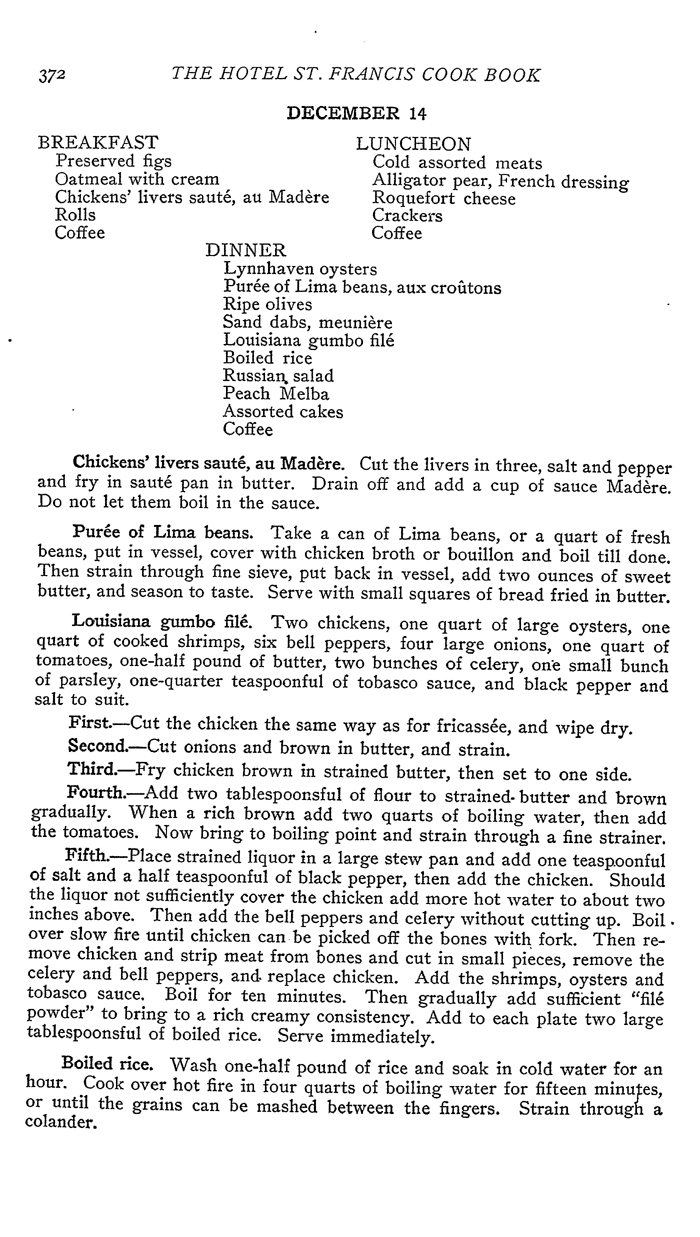 372 THE HOTEL ST. FRANCIS COOK BOOK

DECEMBER 14

BREAKFAST
Preserved figs
Oatmeal with cream
Chickens' livers sauté, au Madère
Rolls
Coffee

LUNCHEON
Cold assorted meats
Alligator pear, French dressing
Roquefort cheese
Crackers
Coffee

DINNER
Lynnhaven oysters
Purée of Lima beans, aux croûtons
Ripe olives
Sand dabs, meunière
Louisiana gumbo filé
Boiled rice
Russian salad
Peach Melba
Assorted cakes
Coffee

Chickens' livers sauté, au Madère. Cut the livers in three, salt and pepper and fry in sauté pan in butter. Drain off and add a cup of sauce Madère. Do not let them boil in the sauce.

Purée of Lima beans. Take a can of Lima beans, or a quart of fresh beans, put in vessel, cover with chicken broth or bouillon and boil till done. Then strain through fine sieve, put back in vessel, add two ounces of sweet butter, and season to taste. Serve with small squares of bread fried in butter.

Louisiana gumbo filé. Two chickens, one quart of large oysters, one quart of cooked shrimps, six bell peppers, four large onions, one quart of tomatoes, one-half pound of butter, two bunches of celery, one small bunch of parsley, one-quarter teaspoonful of tobasco sauce, and black pepper and salt to suit.

First.—Cut the chicken the same way as for fricassée, and wipe dry.

Second.—Cut onions and brown in butter, and strain.

Third.—Fry chicken brown in strained butter, then set to one side.

Fourth.—Add two tablespoonsful of flour to strained butter and brown gradually. When a rich brown add two quarts of boiling water, then add the tomatoes. Now bring to boiling point and strain through a fine strainer.

Fifth.—Place strained liquor in a large stew pan and add one teaspoonful of salt and a half teaspoonful of black pepper, then add the chicken. Should the liquor not sufficiently cover the chicken add more hot water to about two inches above. Then add the bell peppers and celery without cutting up. Boil over slow fire until chicken can be picked off the bones with fork. Then remove chicken and strip meat from bones and cut in small pieces, remove the celery and bell peppers, and replace chicken. Add the shrimps, oysters and tobasco sauce. Boil for ten minutes. Then gradually add sufficient "filé powder" to bring to a rich creamy consistency. Add to each plate two large tablespoonsful of boiled rice. Serve immediately.

Boiled rice. Wash one-half pound of rice and soak in cold water for an hour. Cook over hot fire in four quarts of boiling water for fifteen minutes, or until the grains can be mashed between the fingers. Strain through a colander.